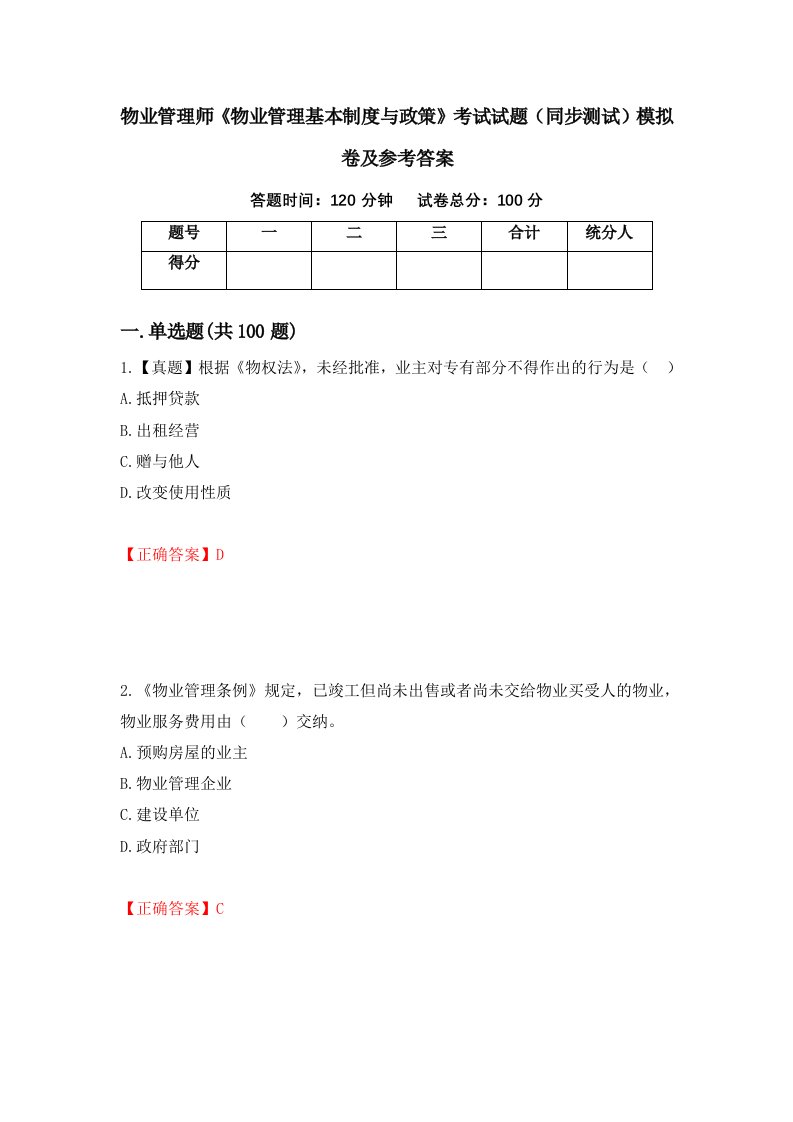 物业管理师《物业管理基本制度与政策》考试试题（同步测试）模拟卷及参考答案

答题时间：120 分钟　　试卷总分：100 分

| 题号 | 一 | 二 | 三 | 合计 | 统分人 |
|---|---|---|---|---|---|
| 得分 | | | | | |

一.单选题(共 100 题)

1.【真题】根据《物权法》，未经批准，业主对专有部分不得作出的行为是（　）

A.抵押贷款

B.出租经营

C.赠与他人

D.改变使用性质

【正确答案】D

2.《物业管理条例》规定，已竣工但尚未出售或者尚未交给物业买受人的物业，物业服务费用由（　　）交纳。

A.预购房屋的业主

B.物业管理企业

C.建设单位

D.政府部门

【正确答案】C